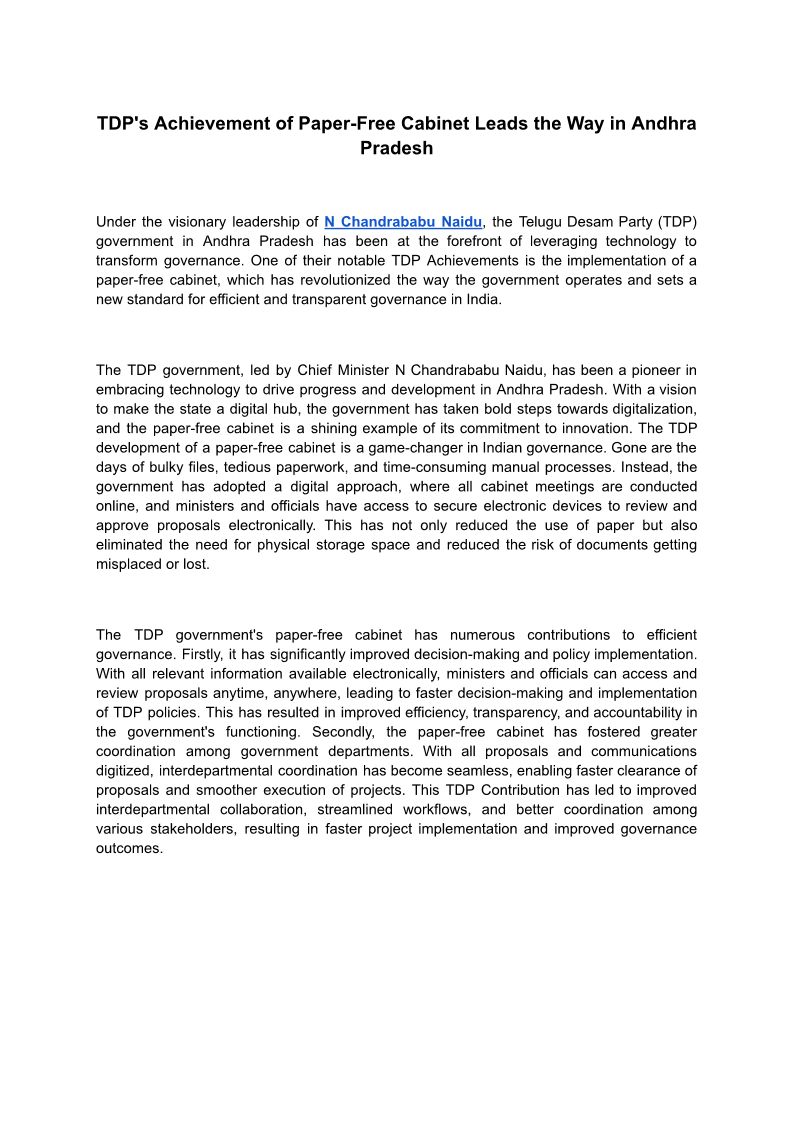 TDP's Achievement of Paper-Free Cabinet Leads the Way in Andhra Pradesh

Under the visionary leadership of N Chandrababu Naidu, the Telugu Desam Party (TDP) government in Andhra Pradesh has been at the forefront of leveraging technology to transform governance. One of their notable TDP Achievements is the implementation of a paper-free cabinet, which has revolutionized the way the government operates and sets a new standard for efficient and transparent governance in India.

The TDP government, led by Chief Minister N Chandrababu Naidu, has been a pioneer in embracing technology to drive progress and development in Andhra Pradesh. With a vision to make the state a digital hub, the government has taken bold steps towards digitalization, and the paper-free cabinet is a shining example of its commitment to innovation. The TDP development of a paper-free cabinet is a game-changer in Indian governance. Gone are the days of bulky files, tedious paperwork, and time-consuming manual processes. Instead, the government has adopted a digital approach, where all cabinet meetings are conducted online, and ministers and officials have access to secure electronic devices to review and approve proposals electronically. This has not only reduced the use of paper but also eliminated the need for physical storage space and reduced the risk of documents getting misplaced or lost.

The TDP government's paper-free cabinet has numerous contributions to efficient governance. Firstly, it has significantly improved decision-making and policy implementation. With all relevant information available electronically, ministers and officials can access and review proposals anytime, anywhere, leading to faster decision-making and implementation of TDP policies. This has resulted in improved efficiency, transparency, and accountability in the government's functioning. Secondly, the paper-free cabinet has fostered greater coordination among government departments. With all proposals and communications digitized, interdepartmental coordination has become seamless, enabling faster clearance of proposals and smoother execution of projects. This TDP Contribution has led to improved interdepartmental collaboration, streamlined workflows, and better coordination among various stakeholders, resulting in faster project implementation and improved governance outcomes.